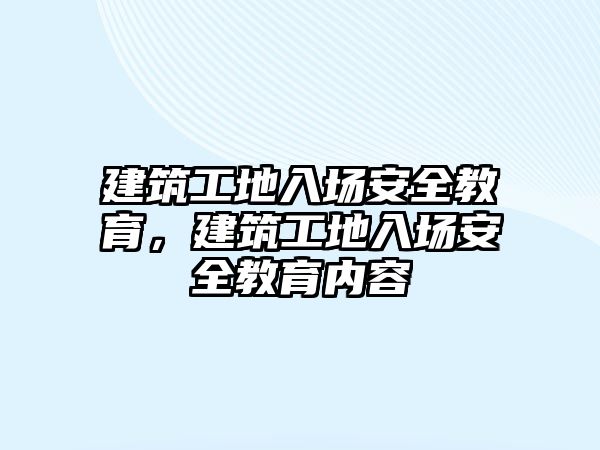 建筑工地入场安全教育，建筑工地入场安全教育内容